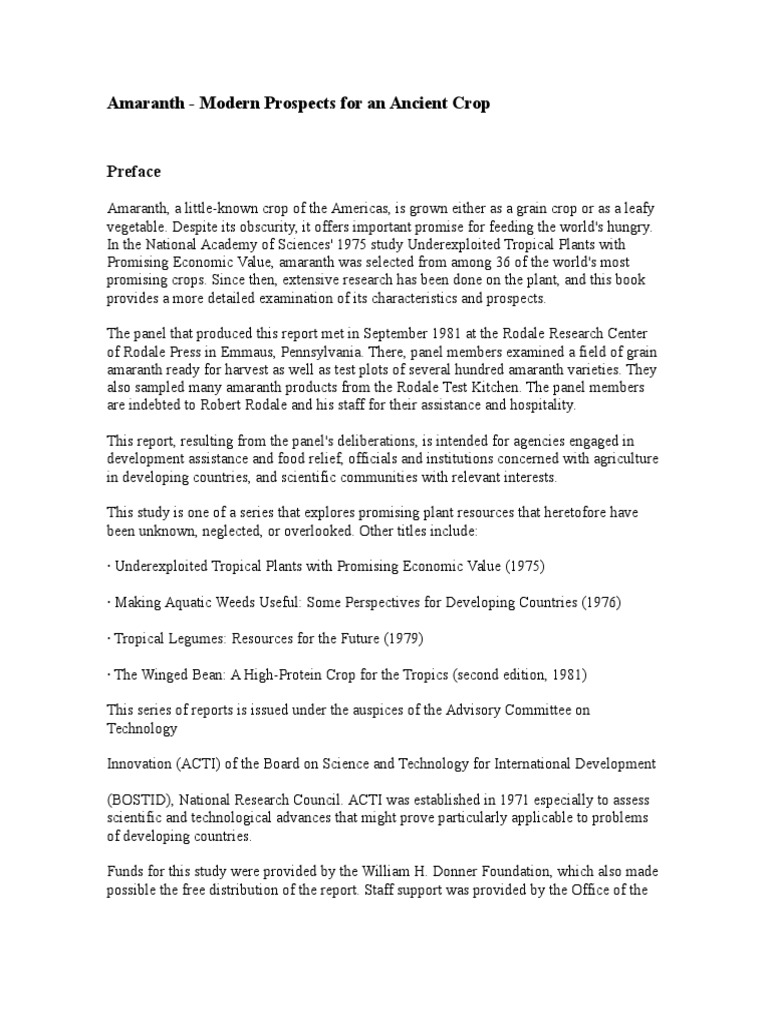 Amaranth - Modern Prospects for an Ancient Crop

Preface

Amaranth, a little-known crop of the Americas, is grown either as a grain crop or as a leafy vegetable. Despite its obscurity, it offers important promise for feeding the world's hungry. In the National Academy of Sciences' 1975 study Underexploited Tropical Plants with Promising Economic Value, amaranth was selected from among 36 of the world's most promising crops. Since then, extensive research has been done on the plant, and this book provides a more detailed examination of its characteristics and prospects.

The panel that produced this report met in September 1981 at the Rodale Research Center of Rodale Press in Emmaus, Pennsylvania. There, panel members examined a field of grain amaranth ready for harvest as well as test plots of several hundred amaranth varieties. They also sampled many amaranth products from the Rodale Test Kitchen. The panel members are indebted to Robert Rodale and his staff for their assistance and hospitality.

This report, resulting from the panel's deliberations, is intended for agencies engaged in development assistance and food relief, officials and institutions concerned with agriculture in developing countries, and scientific communities with relevant interests.

This study is one of a series that explores promising plant resources that heretofore have been unknown, neglected, or overlooked. Other titles include:

· Underexploited Tropical Plants with Promising Economic Value (1975)

· Making Aquatic Weeds Useful: Some Perspectives for Developing Countries (1976)

· Tropical Legumes: Resources for the Future (1979)

· The Winged Bean: A High-Protein Crop for the Tropics (second edition, 1981)

This series of reports is issued under the auspices of the Advisory Committee on Technology

Innovation (ACTI) of the Board on Science and Technology for International Development

(BOSTID), National Research Council. ACTI was established in 1971 especially to assess scientific and technological advances that might prove particularly applicable to problems of developing countries.

Funds for this study were provided by the William H. Donner Foundation, which also made possible the free distribution of the report. Staff support was provided by the Office of the